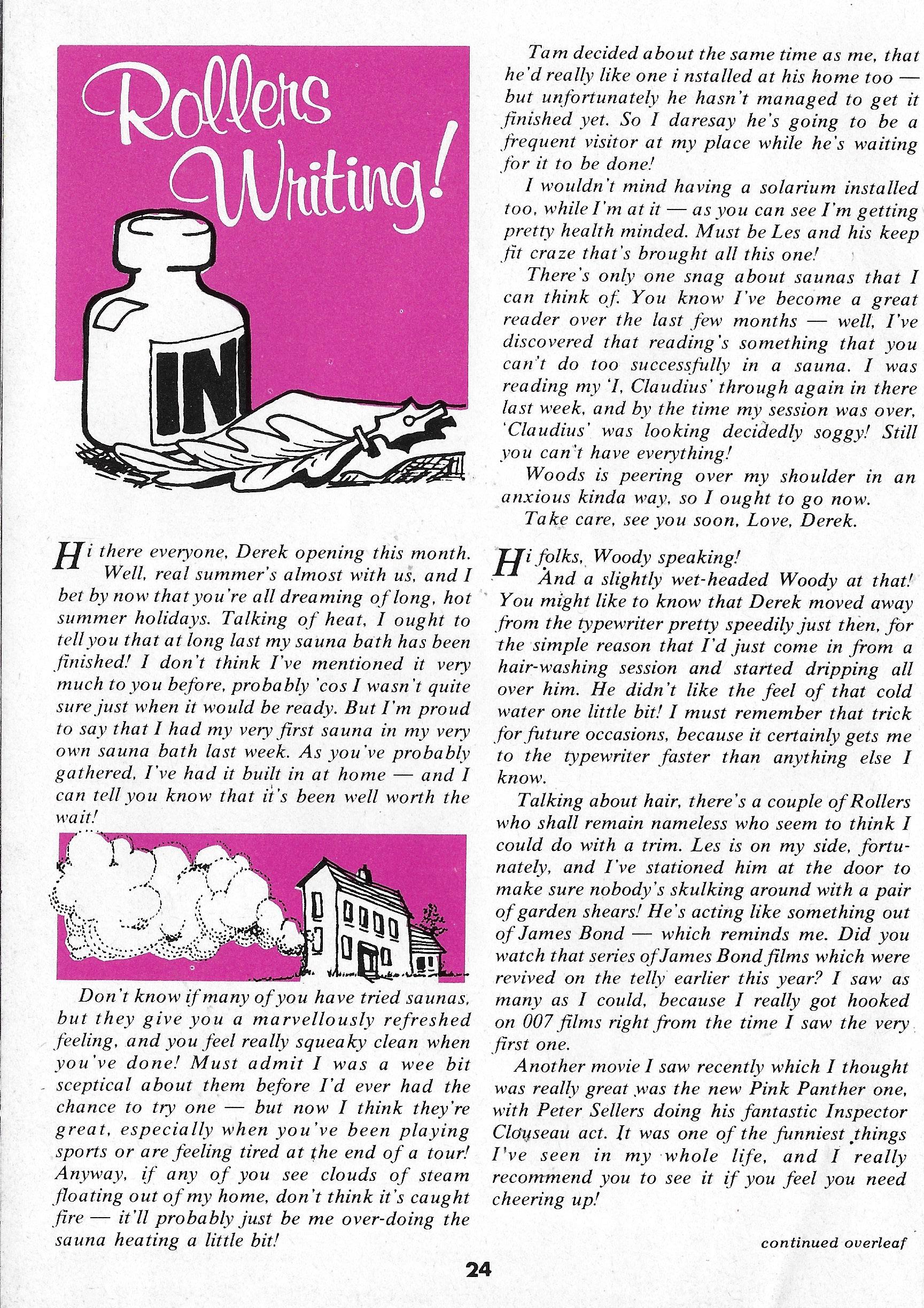 Rollers Writing!

IN

Hi there everyone, Derek opening this month. Well, real summer's almost with us, and I bet by now that you're all dreaming of long, hot summer holidays. Talking of heat, I ought to tell you that at long last my sauna bath has been finished! I don't think I've mentioned it very much to you before, probably 'cos I wasn't quite sure just when it would be ready. But I'm proud to say that I had my very first sauna in my very own sauna bath last week. As you've probably gathered, I've had it built in at home — and I can tell you know that it's been well worth the wait!

Don't know if many of you have tried saunas, but they give you a marvellously refreshed feeling, and you feel really squeaky clean when you've done! Must admit I was a wee bit sceptical about them before I'd ever had the chance to try one — but now I think they're great, especially when you've been playing sports or are feeling tired at the end of a tour! Anyway, if any of you see clouds of steam floating out of my home, don't think it's caught fire — it'll probably just be me over-doing the sauna heating a little bit!

Tam decided about the same time as me, that he'd really like one i nstalled at his home too — but unfortunately he hasn't managed to get it finished yet. So I daresay he's going to be a frequent visitor at my place while he's waiting for it to be done!

I wouldn't mind having a solarium installed too, while I'm at it — as you can see I'm getting pretty health minded. Must be Les and his keep fit craze that's brought all this one!

There's only one snag about saunas that I can think of. You know I've become a great reader over the last few months — well, I've discovered that reading's something that you can't do too successfully in a sauna. I was reading my 'I, Claudius' through again in there last week, and by the time my session was over, 'Claudius' was looking decidedly soggy! Still you can't have everything!

Woods is peering over my shoulder in an anxious kinda way, so I ought to go now.

Take care, see you soon, Love, Derek.

Hi folks, Woody speaking!

And a slightly wet-headed Woody at that! You might like to know that Derek moved away from the typewriter pretty speedily just then, for the simple reason that I'd just come in from a hair-washing session and started dripping all over him. He didn't like the feel of that cold water one little bit! I must remember that trick for future occasions, because it certainly gets me to the typewriter faster than anything else I know.

Talking about hair, there's a couple of Rollers who shall remain nameless who seem to think I could do with a trim. Les is on my side, fortunately, and I've stationed him at the door to make sure nobody's skulking around with a pair of garden shears! He's acting like something out of James Bond — which reminds me. Did you watch that series of James Bond films which were revived on the telly earlier this year? I saw as many as I could, because I really got hooked on 007 films right from the time I saw the very first one.

Another movie I saw recently which I thought was really great was the new Pink Panther one, with Peter Sellers doing his fantastic Inspector Clouseau act. It was one of the funniest things I've seen in my whole life, and I really recommend you to see it if you feel you need cheering up!

continued overleaf

24